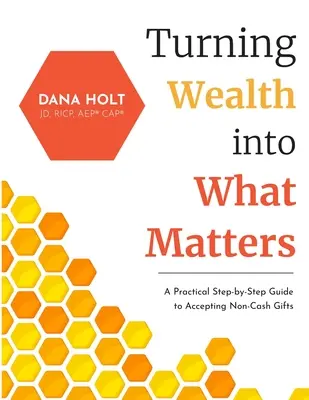 DANA HOLT
JD, RICP, AEP® CAP®

Turning
Wealth
into
What
Matters

A Practical Step-by-Step Guide to Accepting Non-Cash Gifts